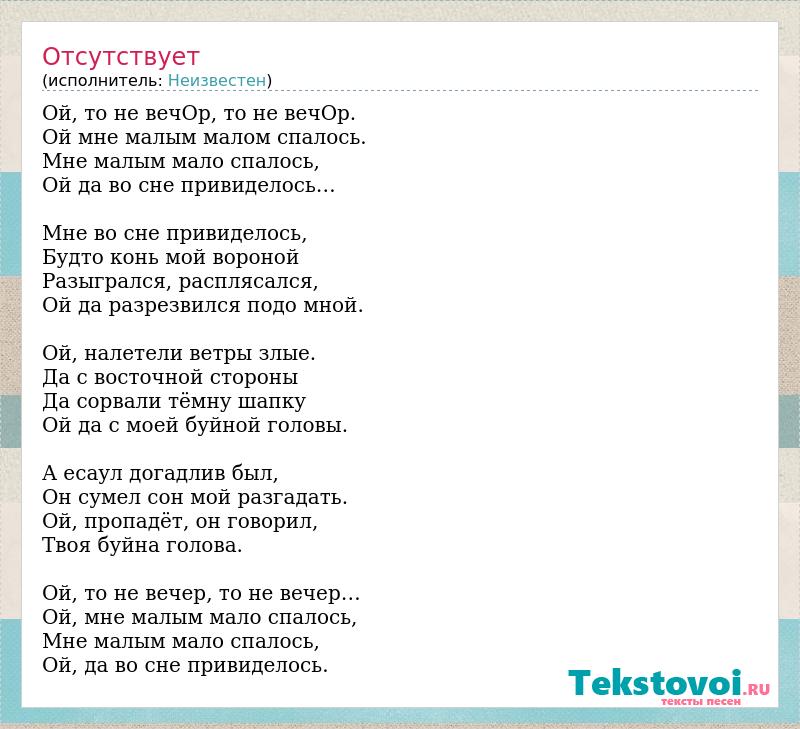 Отсутствует
(исполнитель: Неизвестен)

Ой, то не вечОр, то не вечОр.
Ой мне малым малом спалось.
Мне малым мало спалось,
Ой да во сне привиделось…

Мне во сне привиделось,
Будто конь мой вороной
Разыгрался, расплясался,
Ой да разрезвился подо мной.

Ой, налетели ветры злые.
Да с восточной стороны
Да сорвали тёмну шапку
Ой да с моей буйной головы.

А есаул догадлив был,
Он сумел сон мой разгадать.
Ой, пропадёт, он говорил,
Твоя буйна голова.

Ой, то не вечер, то не вечер…
Ой, мне малым мало спалось,
Мне малым мало спалось,
Ой, да во сне привиделось.

Tekstovoi.RU
тексты песен